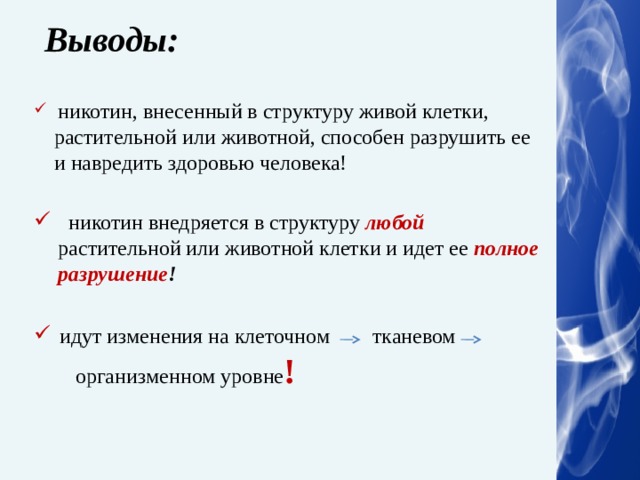 Выводы:

✓ никотин, внесенный в структуру живой клетки, растительной или животной, способен разрушить ее и навредить здоровью человека!

✓ никотин внедряется в структуру любой растительной или животной клетки и идет ее полное разрушение!

✓ идут изменения на клеточном → тканевом → организменном уровне!